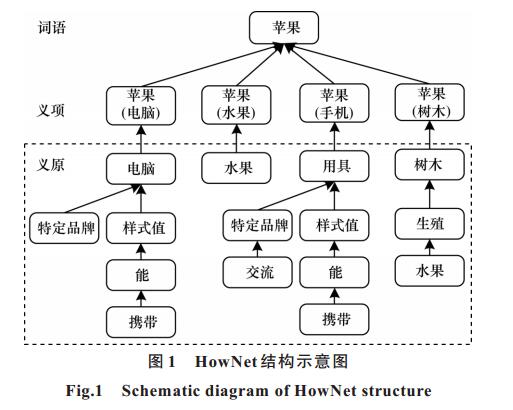 词语

苹果

义项

苹果
(电脑)

苹果
(水果)

苹果
(手机)

苹果
(树木)

义原

电脑

水果

用具

树木

特定品牌

样式值

特定品牌

样式值

生殖

能

交流

能

水果

携带

携带

图 1　HowNet 结构示意图

Fig.1　Schematic diagram of HowNet structure